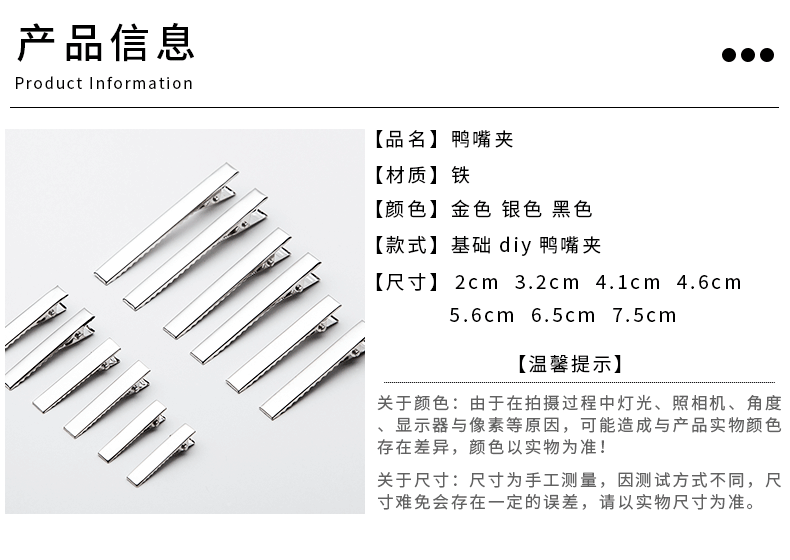 产品信息

Product Information

【品名】鸭嘴夹

【材质】铁

【颜色】金色 银色 黑色

【款式】基础diy鸭嘴夹

【尺寸】2cm 3.2cm 4.1cm 4.6cm 5.6cm 6.5cm 7.5cm

【温馨提示】

关于颜色：由于在拍摄过程中灯光、照相机、角度、显示器与像素等原因，可能造成与产品实物颜色存在差异，颜色以实物为准！

关于尺寸：尺寸为手工测量，因测试方式不同，尺寸难免会存在一定的误差，请以实物尺寸为准。